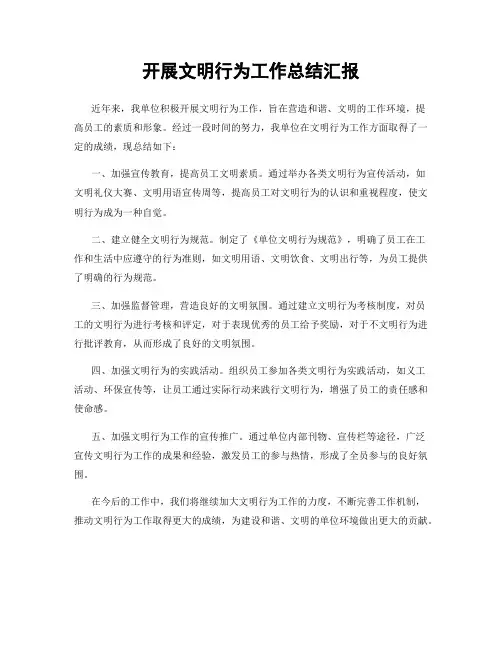 开展文明行为工作总结汇报

近年来，我单位积极开展文明行为工作，旨在营造和谐、文明的工作环境，提高员工的素质和形象。经过一段时间的努力，我单位在文明行为工作方面取得了一定的成绩，现总结如下：

一、加强宣传教育，提高员工文明素质。通过举办各类文明行为宣传活动，如文明礼仪大赛、文明用语宣传周等，提高员工对文明行为的认识和重视程度，使文明行为成为一种自觉。

二、建立健全文明行为规范。制定了《单位文明行为规范》，明确了员工在工作和生活中应遵守的行为准则，如文明用语、文明饮食、文明出行等，为员工提供了明确的行为规范。

三、加强监督管理，营造良好的文明氛围。通过建立文明行为考核制度，对员工的文明行为进行考核和评定，对于表现优秀的员工给予奖励，对于不文明行为进行批评教育，从而形成了良好的文明氛围。

四、加强文明行为的实践活动。组织员工参加各类文明行为实践活动，如义工活动、环保宣传等，让员工通过实际行动来践行文明行为，增强了员工的责任感和使命感。

五、加强文明行为工作的宣传推广。通过单位内部刊物、宣传栏等途径，广泛宣传文明行为工作的成果和经验，激发员工的参与热情，形成了全员参与的良好氛围。

在今后的工作中，我们将继续加大文明行为工作的力度，不断完善工作机制，推动文明行为工作取得更大的成绩，为建设和谐、文明的单位环境做出更大的贡献。